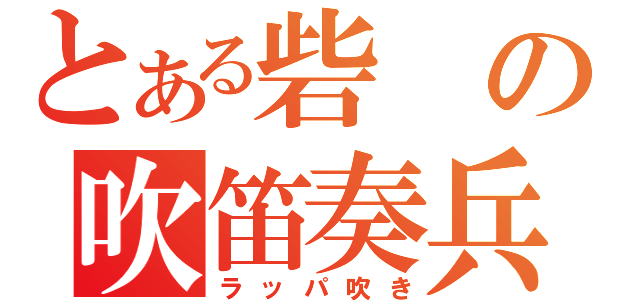 とある砦の
吹笛奏兵
ラッパ吹き